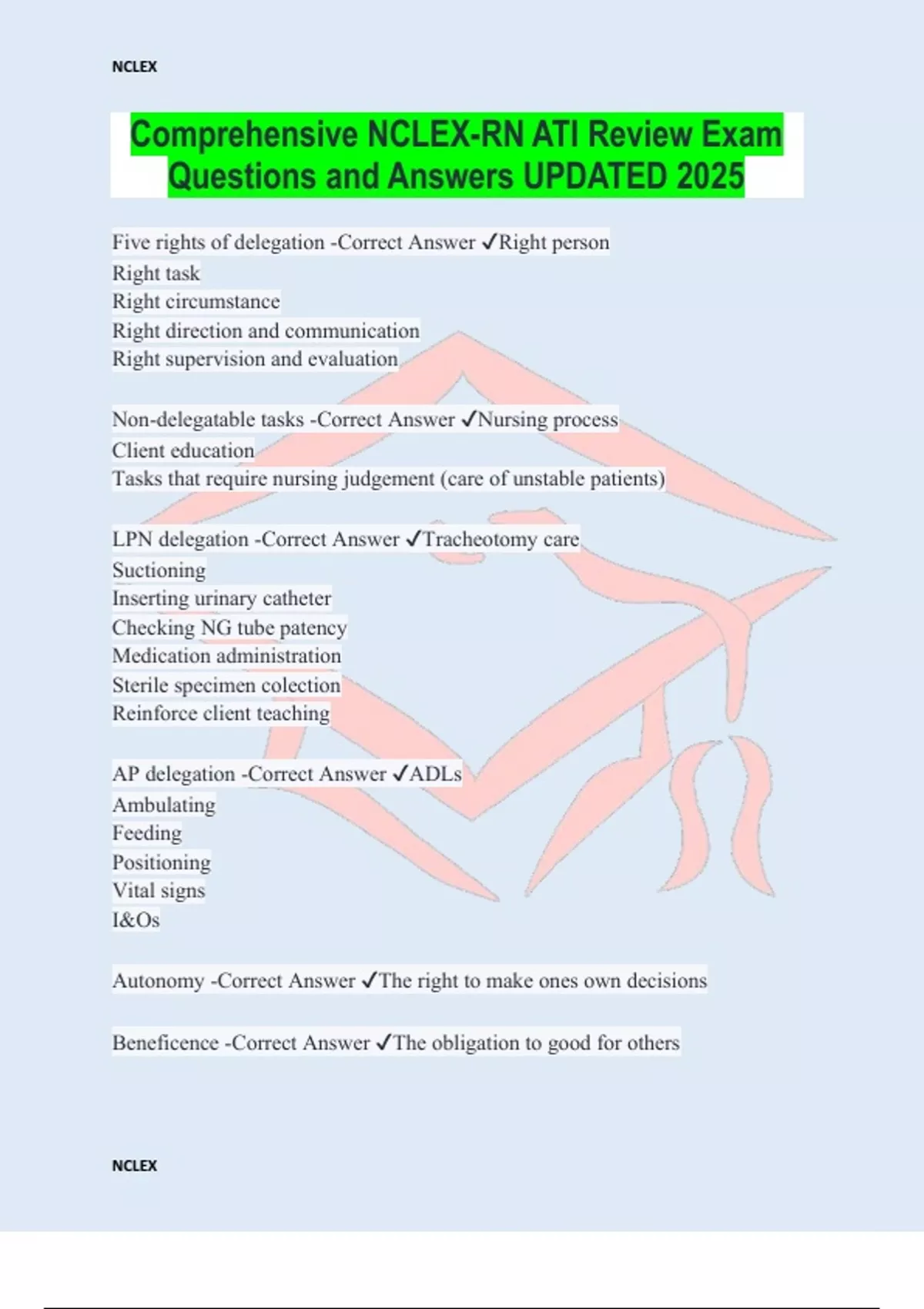 NCLEX

Comprehensive NCLEX-RN ATI Review Exam Questions and Answers UPDATED 2025

Five rights of delegation -Correct Answer ✓Right person
Right task
Right circumstance
Right direction and communication
Right supervision and evaluation

Non-delegatable tasks -Correct Answer ✓Nursing process
Client education
Tasks that require nursing judgement (care of unstable patients)

LPN delegation -Correct Answer ✓Tracheotomy care
Suctioning
Inserting urinary catheter
Checking NG tube patency
Medication administration
Sterile specimen colection
Reinforce client teaching

AP delegation -Correct Answer ✓ADLs
Ambulating
Feeding
Positioning
Vital signs
I&Os

Autonomy -Correct Answer ✓The right to make ones own decisions

Beneficence -Correct Answer ✓The obligation to good for others

NCLEX